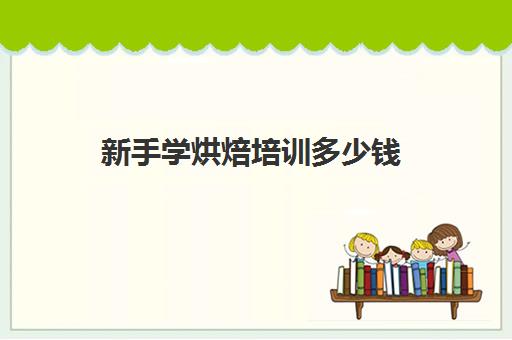 新手学烘焙培训多少钱